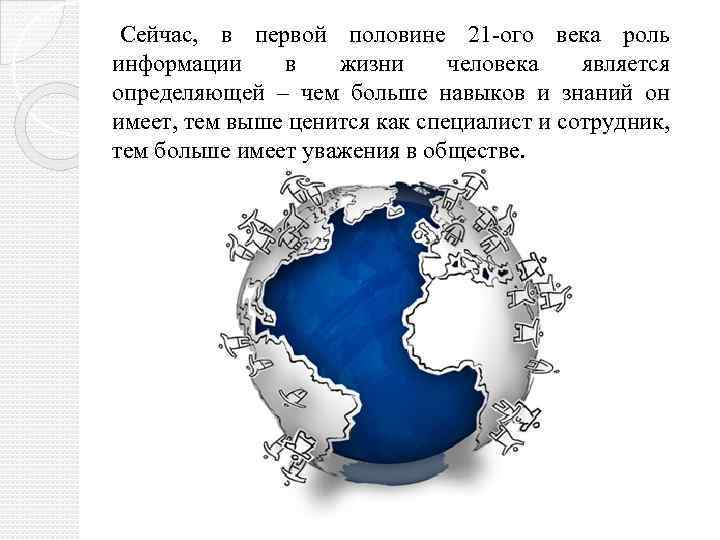 Сейчас, в первой половине 21-ого века роль информации в жизни человека является определяющей – чем больше навыков и знаний он имеет, тем выше ценится как специалист и сотрудник, тем больше имеет уважения в обществе.